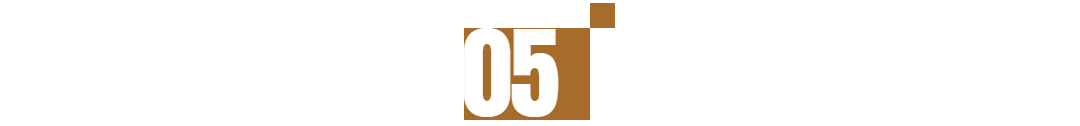 05